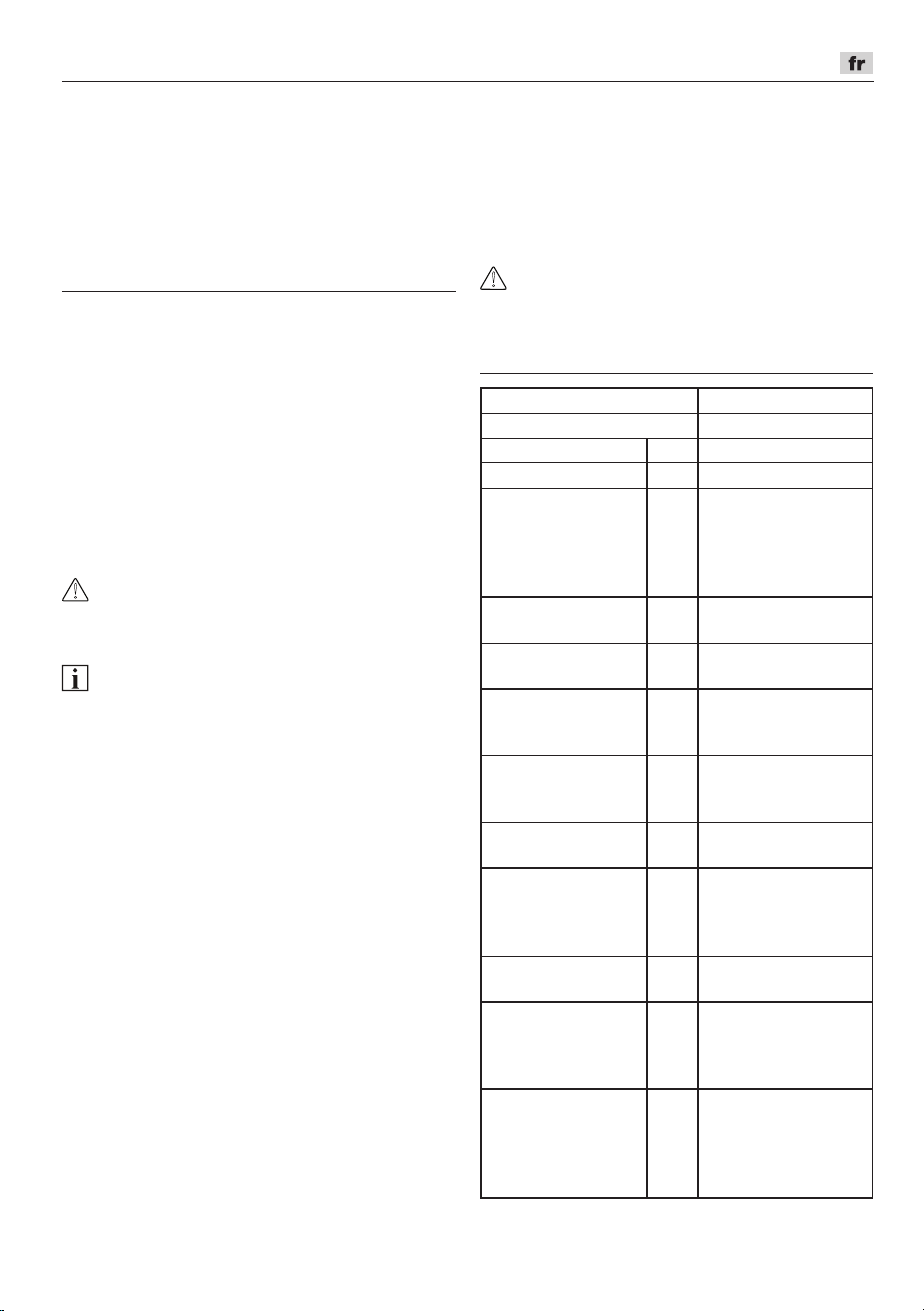 fr